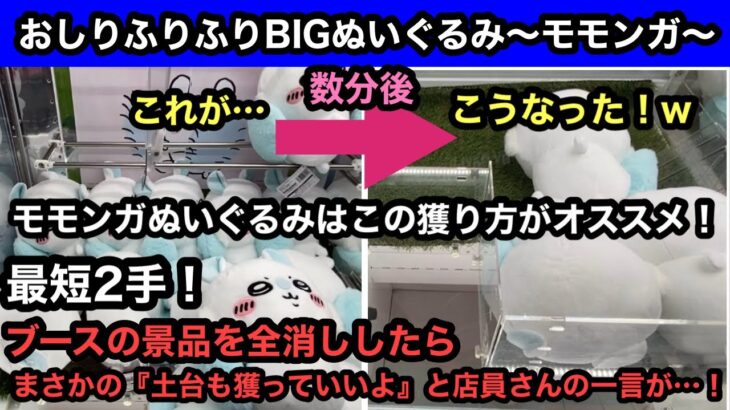 おしりふりふりBIGぬいぐるみ〜モモンガ〜

これが…

数分後

こうなった！w

モモンガぬいぐるみはこの獲り方がオススメ！

最短2手！

ブースの景品を全消ししたら

まさかの『土台も獲っていいよ』と店員さんの一言が…！